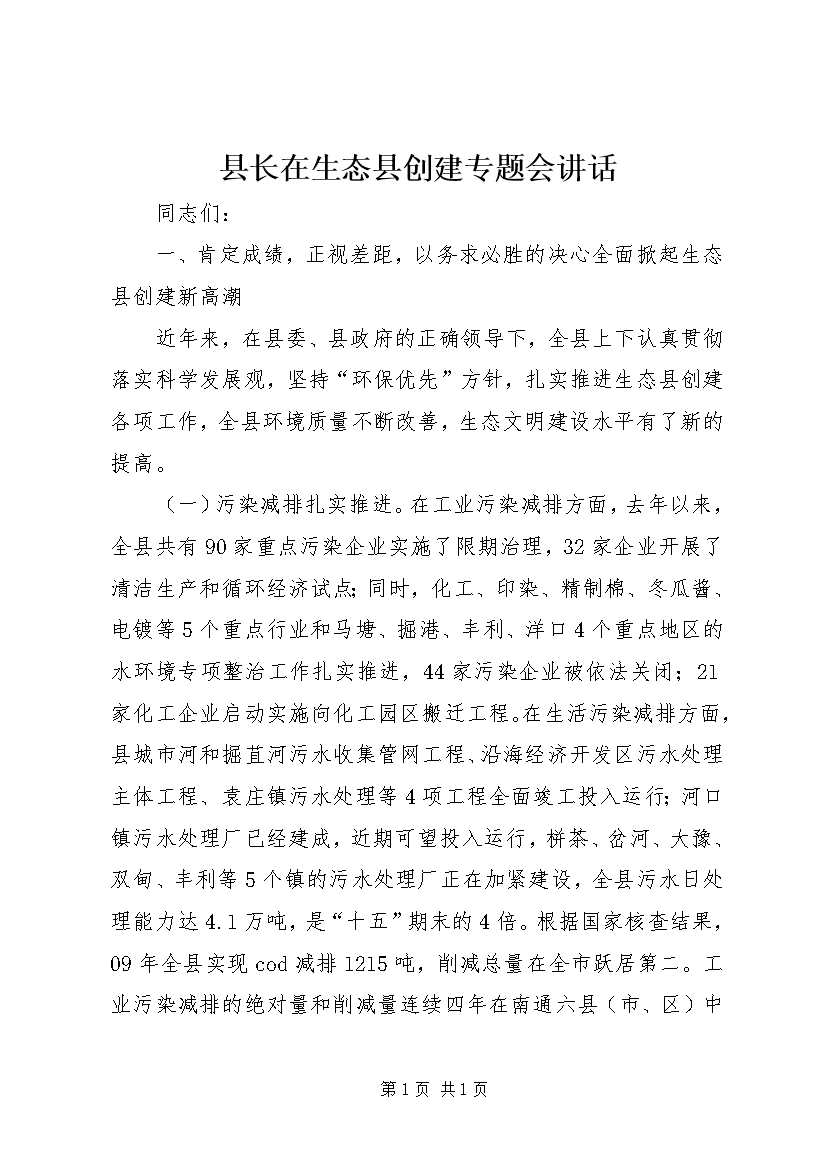 县长在生态县创建专题会讲话

同志们：

一、肯定成绩，正视差距，以务求必胜的决心全面掀起生态县创建新高潮

近年来，在县委、县政府的正确领导下，全县上下认真贯彻落实科学发展观，坚持“环保优先”方针，扎实推进生态县创建各项工作，全县环境质量不断改善，生态文明建设水平有了新的提高。

（一）污染减排扎实推进。在工业污染减排方面，去年以来，全县共有90家重点污染企业实施了限期治理，32家企业开展了清洁生产和循环经济试点；同时，化工、印染、精制棉、冬瓜酱、电镀等5个重点行业和马塘、掘港、丰利、洋口4个重点地区的水环境专项整治工作扎实推进，44家污染企业被依法关闭；21家化工企业启动实施向化工园区搬迁工程。在生活污染减排方面，县城市河和掘苴河污水收集管网工程、沿海经济开发区污水处理主体工程、袁庄镇污水处理等4项工程全面竣工投入运行；河口镇污水处理厂已经建成，近期可望投入运行，栟茶、岔河、大豫、双甸、丰利等5个镇的污水处理厂正在加紧建设，全县污水日处理能力达4.1万吨，是“十五”期末的4倍。根据国家核查结果，09年全县实现cod减排1215吨，削减总量在全市跃居第二。工业污染减排的绝对量和削减量连续四年在南通六县（市、区）中

第1页 共1页